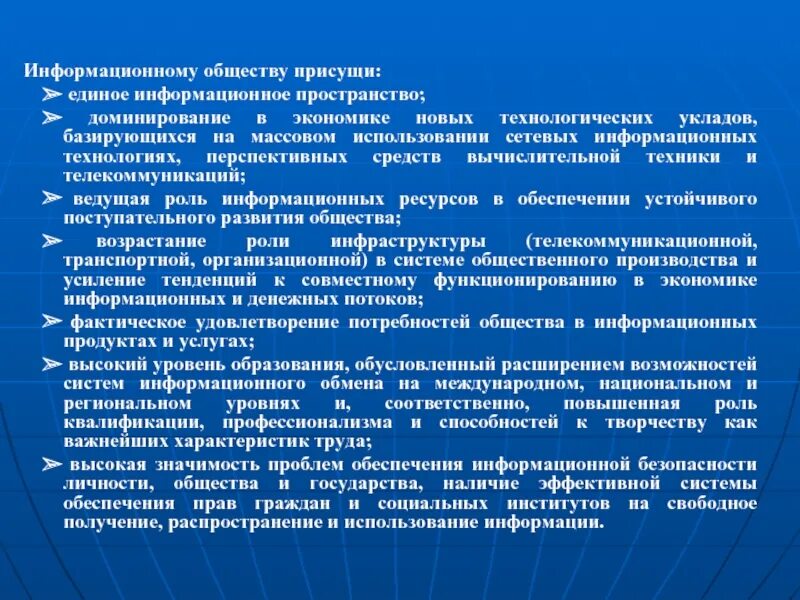 Информационному обществу присущи:

➢ единое информационное пространство;

➢ доминирование в экономике новых технологических укладов, базирующихся на массовом использовании сетевых информационных технологиях, перспективных средств вычислительной техники и телекоммуникаций;

➢ ведущая роль информационных ресурсов в обеспечении устойчивого поступательного развития общества;

➢ возрастание роли инфраструктуры (телекоммуникационной, транспортной, организационной) в системе общественного производства и усиление тенденций к совместному функционированию в экономике информационных и денежных потоков;

➢ фактическое удовлетворение потребностей общества в информационных продуктах и услугах;

➢ высокий уровень образования, обусловленный расширением возможностей систем информационного обмена на международном, национальном и региональном уровнях и, соответственно, повышенная роль квалификации, профессионализма и способностей к творчеству как важнейших характеристик труда;

➢ высокая значимость проблем обеспечения информационной безопасности личности, общества и государства, наличие эффективной системы обеспечения прав граждан и социальных институтов на свободное получение, распространение и использование информации.